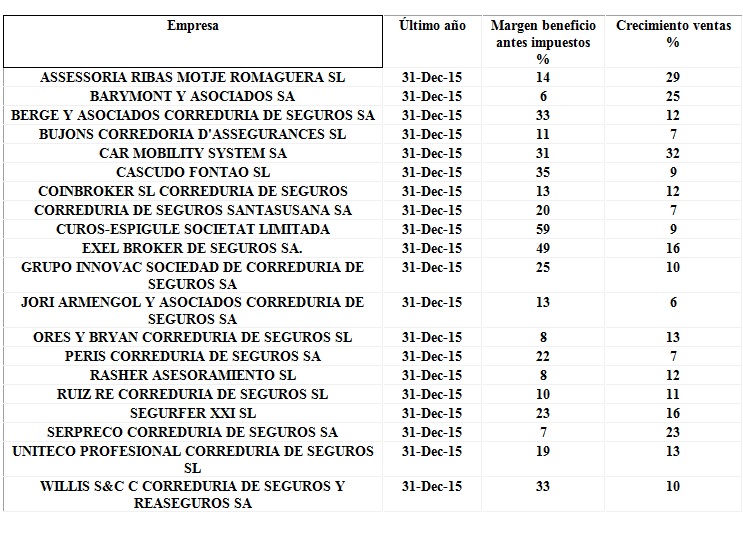 | Empresa | Último año | Margen beneficio antes impuestos % | Crecimiento ventas % |
|---|---|---|---|
| ASSESSORIA RIBAS MOTJE ROMAGUERA SL | 31-Dec-15 | 14 | 29 |
| BARYMONT Y ASOCIADOS SA | 31-Dec-15 | 6 | 25 |
| BERGE Y ASOCIADOS CORREDURIA DE SEGUROS SA | 31-Dec-15 | 33 | 12 |
| BUJONS CORREDORIA D'ASSEGURANCES SL | 31-Dec-15 | 11 | 7 |
| CAR MOBILITY SYSTEM SA | 31-Dec-15 | 31 | 32 |
| CASCUDO FONTAO SL | 31-Dec-15 | 35 | 9 |
| COINBROKER SL CORREDURIA DE SEGUROS | 31-Dec-15 | 13 | 12 |
| CORREDURIA DE SEGUROS SANTASUSANA SA | 31-Dec-15 | 20 | 7 |
| CUROS-ESPIGULE SOCIETAT LIMITADA | 31-Dec-15 | 59 | 9 |
| EXEL BROKER DE SEGUROS SA. | 31-Dec-15 | 49 | 16 |
| GRUPO INNOVAC SOCIEDAD DE CORREDURIA DE SEGUROS SA | 31-Dec-15 | 25 | 10 |
| JORI ARMENGOL Y ASOCIADOS CORREDURIA DE SEGUROS SA | 31-Dec-15 | 13 | 6 |
| ORES Y BRYAN CORREDURIA DE SEGUROS SL | 31-Dec-15 | 8 | 13 |
| PERIS CORREDURIA DE SEGUROS SA | 31-Dec-15 | 22 | 7 |
| RASHER ASESORAMIENTO SL | 31-Dec-15 | 8 | 12 |
| RUIZ RE CORREDURIA DE SEGUROS SL | 31-Dec-15 | 10 | 11 |
| SEGURFER XXI SL | 31-Dec-15 | 23 | 16 |
| SERPRECO CORREDURIA DE SEGUROS SA | 31-Dec-15 | 7 | 23 |
| UNITECO PROFESIONAL CORREDURIA DE SEGUROS SL | 31-Dec-15 | 19 | 13 |
| WILLIS S&C C CORREDURIA DE SEGUROS Y REASEGUROS SA | 31-Dec-15 | 33 | 10 |